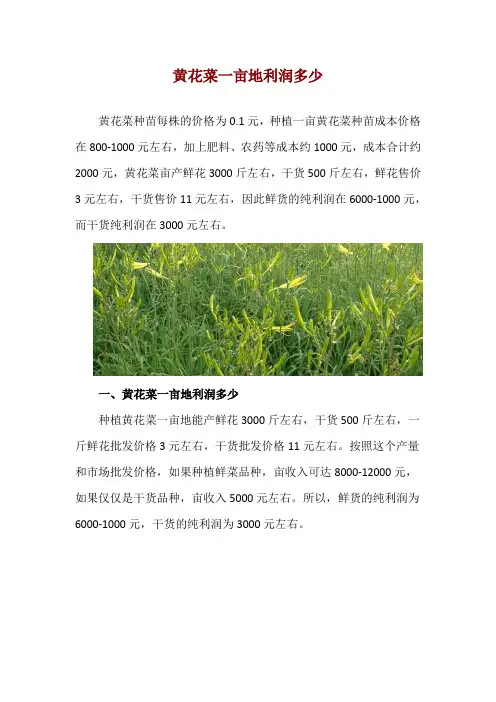 黄花菜一亩地利润多少

黄花菜种苗每株的价格为 0.1 元，种植一亩黄花菜种苗成本价格在 800-1000 元左右，加上肥料、农药等成本约 1000 元，成本合计约 2000 元，黄花菜亩产鲜花 3000 斤左右，干货 500 斤左右，鲜花售价 3 元左右，干货售价 11 元左右，因此鲜货的纯利润在 6000-1000 元，而干货纯利润在 3000 元左右。

一、黄花菜一亩地利润多少

种植黄花菜一亩地能产鲜花 3000 斤左右，干货 500 斤左右，一斤鲜花批发价格 3 元左右，干货批发价格 11 元左右。按照这个产量和市场批发价格，如果种植鲜菜品种，亩收入可达 8000-12000 元，如果仅仅是干货品种，亩收入 5000 元左右。所以，鲜货的纯利润为 6000-1000 元，干货的纯利润为 3000 元左右。